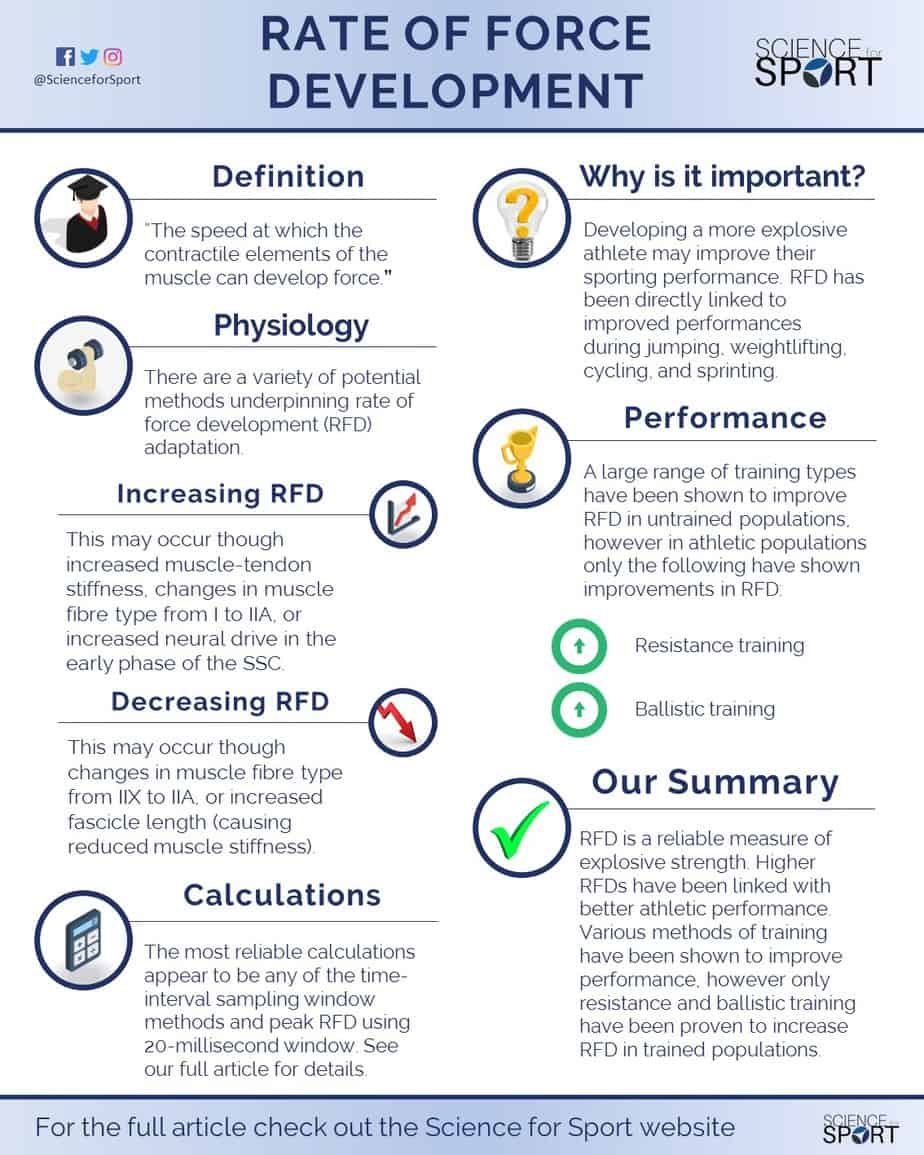 @ScienceforSport

RATE OF FORCE DEVELOPMENT

SCIENCE for SPORT

Definition

"The speed at which the contractile elements of the muscle can develop force."

Physiology

There are a variety of potential methods underpinning rate of force development (RFD) adaptation.

Increasing RFD

This may occur though increased muscle-tendon stiffness, changes in muscle fibre type from I to IIA, or increased neural drive in the early phase of the SSC.

Decreasing RFD

This may occur though changes in muscle fibre type from IIX to IIA, or increased fascicle length (causing reduced muscle stiffness).

Calculations

The most reliable calculations appear to be any of the time-interval sampling window methods and peak RFD using 20-millisecond window. See our full article for details.

Why is it important?

Developing a more explosive athlete may improve their sporting performance. RFD has been directly linked to improved performances during jumping, weightlifting, cycling, and sprinting.

Performance

A large range of training types have been shown to improve RFD in untrained populations, however in athletic populations only the following have shown improvements in RFD:

Resistance training

Ballistic training

Our Summary

RFD is a reliable measure of explosive strength. Higher RFDs have been linked with better athletic performance. Various methods of training have been shown to improve performance, however only resistance and ballistic training have been proven to increase RFD in trained populations.

For the full article check out the Science for Sport website

SCIENCE for SPORT